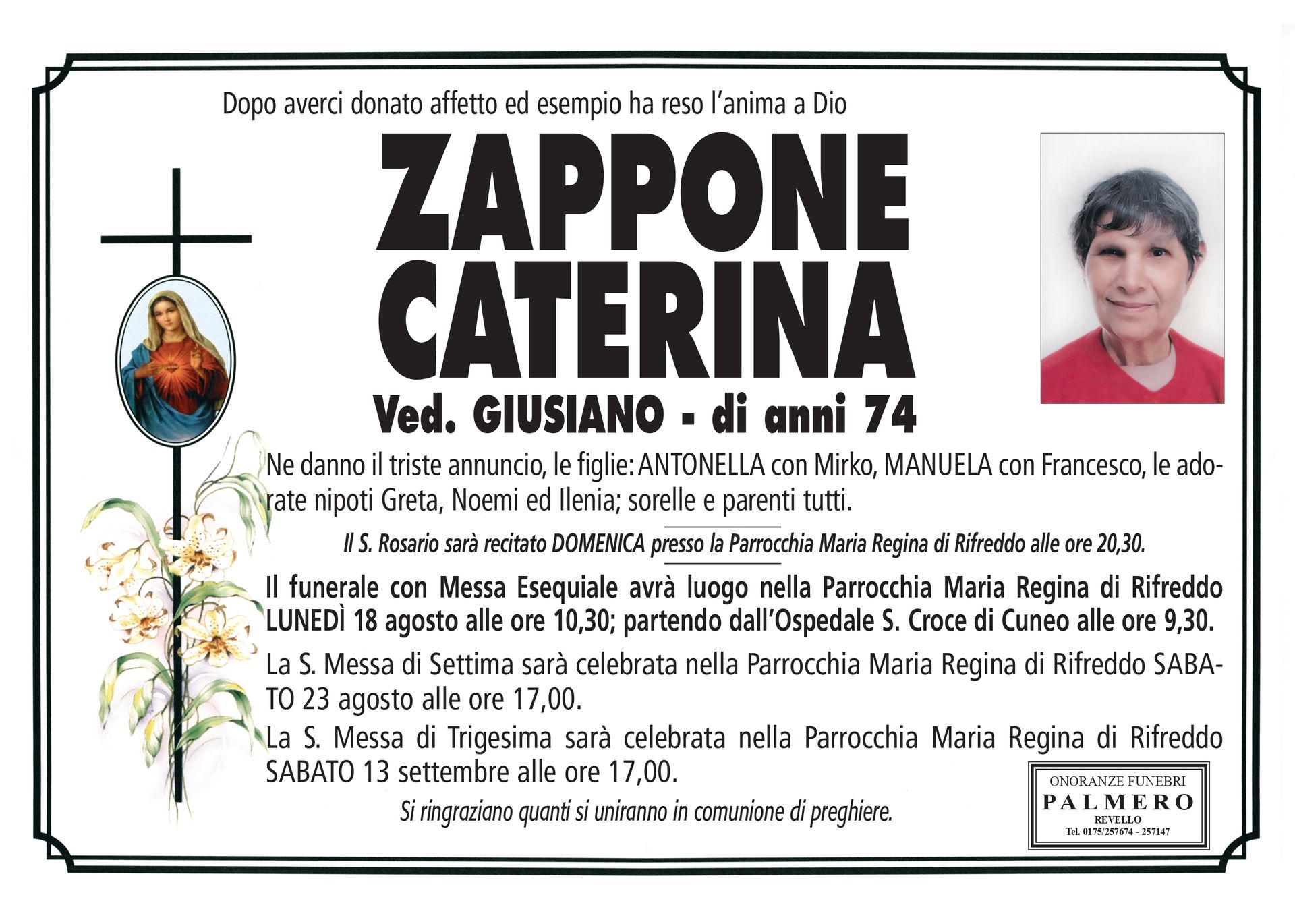 Dopo averci donato affetto ed esempio ha reso l'anima a Dio

ZAPPONE
CATERINA

Ved. GIUSIANO - di anni 74

Ne danno il triste annuncio, le figlie: ANTONELLA con Mirko, MANUELA con Francesco, le adorate nipoti Greta, Noemi ed Ilenia; sorelle e parenti tutti.

Il S. Rosario sarà recitato DOMENICA presso la Parrocchia Maria Regina di Rifreddo alle ore 20,30.

Il funerale con Messa Esequiale avrà luogo nella Parrocchia Maria Regina di Rifreddo LUNEDÌ 18 agosto alle ore 10,30; partendo dall'Ospedale S. Croce di Cuneo alle ore 9,30.

La S. Messa di Settima sarà celebrata nella Parrocchia Maria Regina di Rifreddo SABATO 23 agosto alle ore 17,00.

La S. Messa di Trigesima sarà celebrata nella Parrocchia Maria Regina di Rifreddo SABATO 13 settembre alle ore 17,00.

Si ringraziano quanti si uniranno in comunione di preghiere.

ONORANZE FUNEBRI
PALMERO
REVELLO
Tel. 0175/257674 - 257147